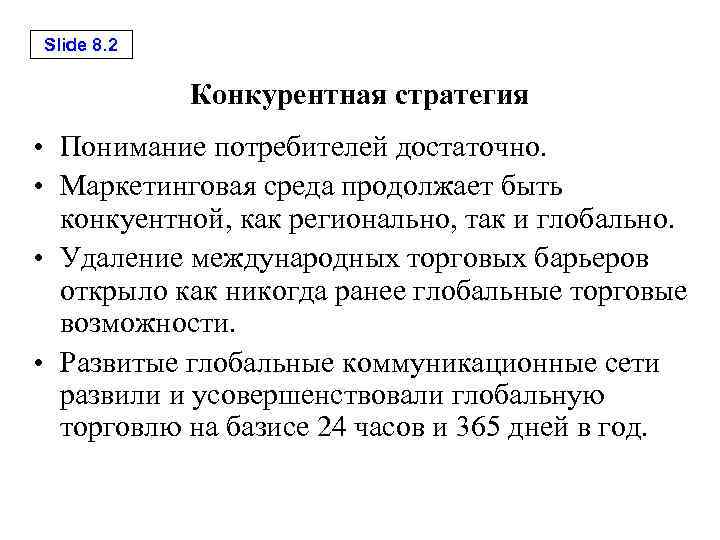 Slide 8.2

Конкурентная стратегия

• Понимание потребителей достаточно.

• Маркетинговая среда продолжает быть конкуентной, как регионально, так и глобально.

• Удаление международных торговых барьеров открыло как никогда ранее глобальные торговые возможности.

• Развитые глобальные коммуникационные сети развили и усовершенствовали глобальную торговлю на базисе 24 часов и 365 дней в год.